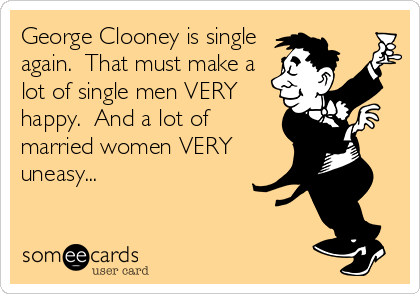 George Clooney is single again.  That must make a lot of single men VERY happy.  And a lot of married women VERY uneasy...

someecards
user card